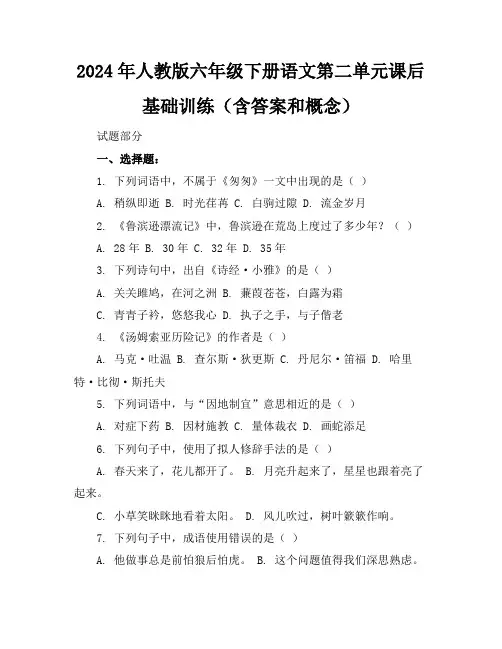 2024年人教版六年级下册语文第二单元课后基础训练（含答案和概念）

试题部分

一、选择题：

1. 下列词语中，不属于《匆匆》一文中出现的是（ ）

A. 稍纵即逝 B. 时光荏苒 C. 白驹过隙 D. 流金岁月

2. 《鲁滨逊漂流记》中，鲁滨逊在荒岛上度过了多少年？（ ）

A. 28年 B. 30年 C. 32年 D. 35年

3. 下列诗句中，出自《诗经·小雅》的是（ ）

A. 关关雎鸠，在河之洲 B. 蒹葭苍苍，白露为霜

C. 青青子衿，悠悠我心 D. 执子之手，与子偕老

4. 《汤姆索亚历险记》的作者是（ ）

A. 马克·吐温 B. 查尔斯·狄更斯 C. 丹尼尔·笛福 D. 哈里特·比彻·斯托夫

5. 下列词语中，与“因地制宜”意思相近的是（ ）

A. 对症下药 B. 因材施教 C. 量体裁衣 D. 画蛇添足

6. 下列句子中，使用了拟人修辞手法的是（ ）

A. 春天来了，花儿都开了。 B. 月亮升起来了，星星也跟着亮了起来。

C. 小草笑眯眯地看着太阳。 D. 风儿吹过，树叶簌簌作响。

7. 下列句子中，成语使用错误的是（ ）

A. 他做事总是前怕狼后怕虎。 B. 这个问题值得我们深思熟虑。